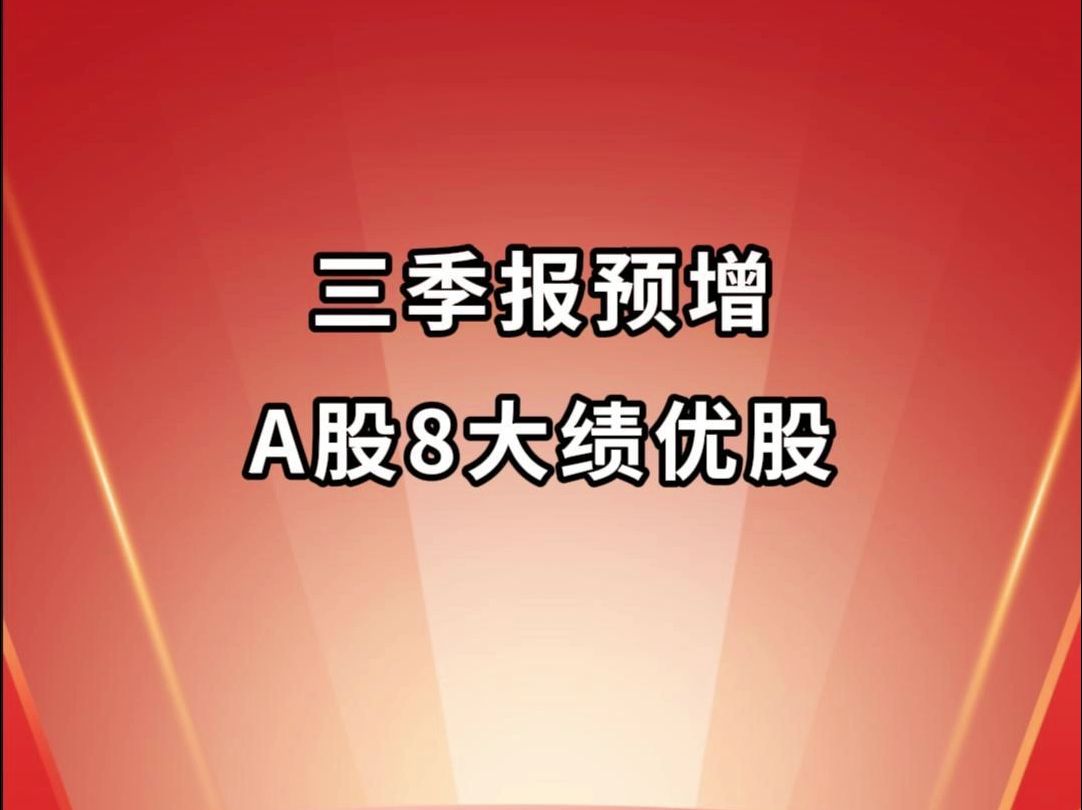 三季报预增
A股8大绩优股